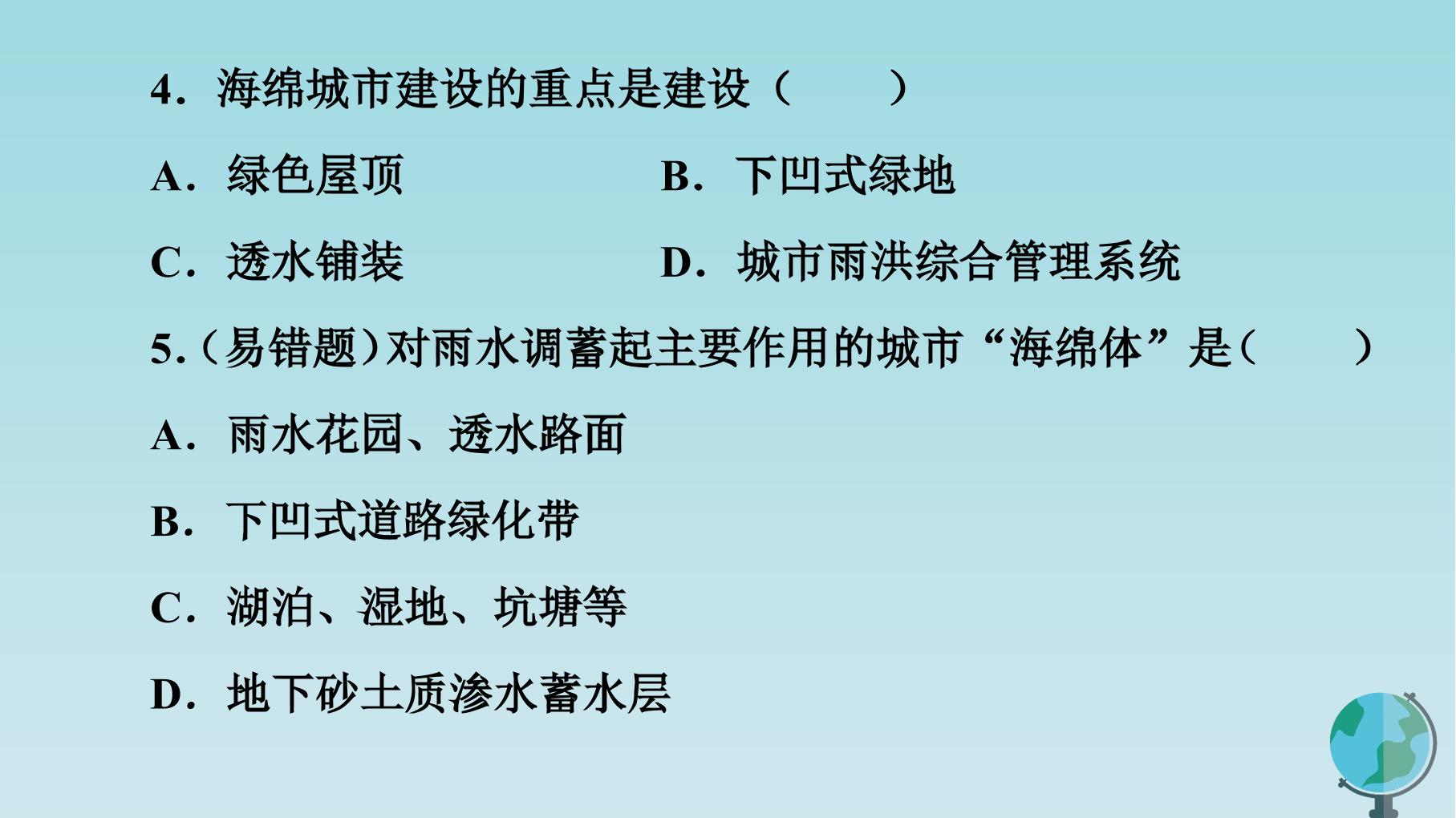 4．海绵城市建设的重点是建设（　　）

A．绿色屋顶 B．下凹式绿地

C．透水铺装 D．城市雨洪综合管理系统

5.（易错题）对雨水调蓄起主要作用的城市“海绵体”是（　　）

A．雨水花园、透水路面

B．下凹式道路绿化带

C．湖泊、湿地、坑塘等

D．地下砂土质渗水蓄水层